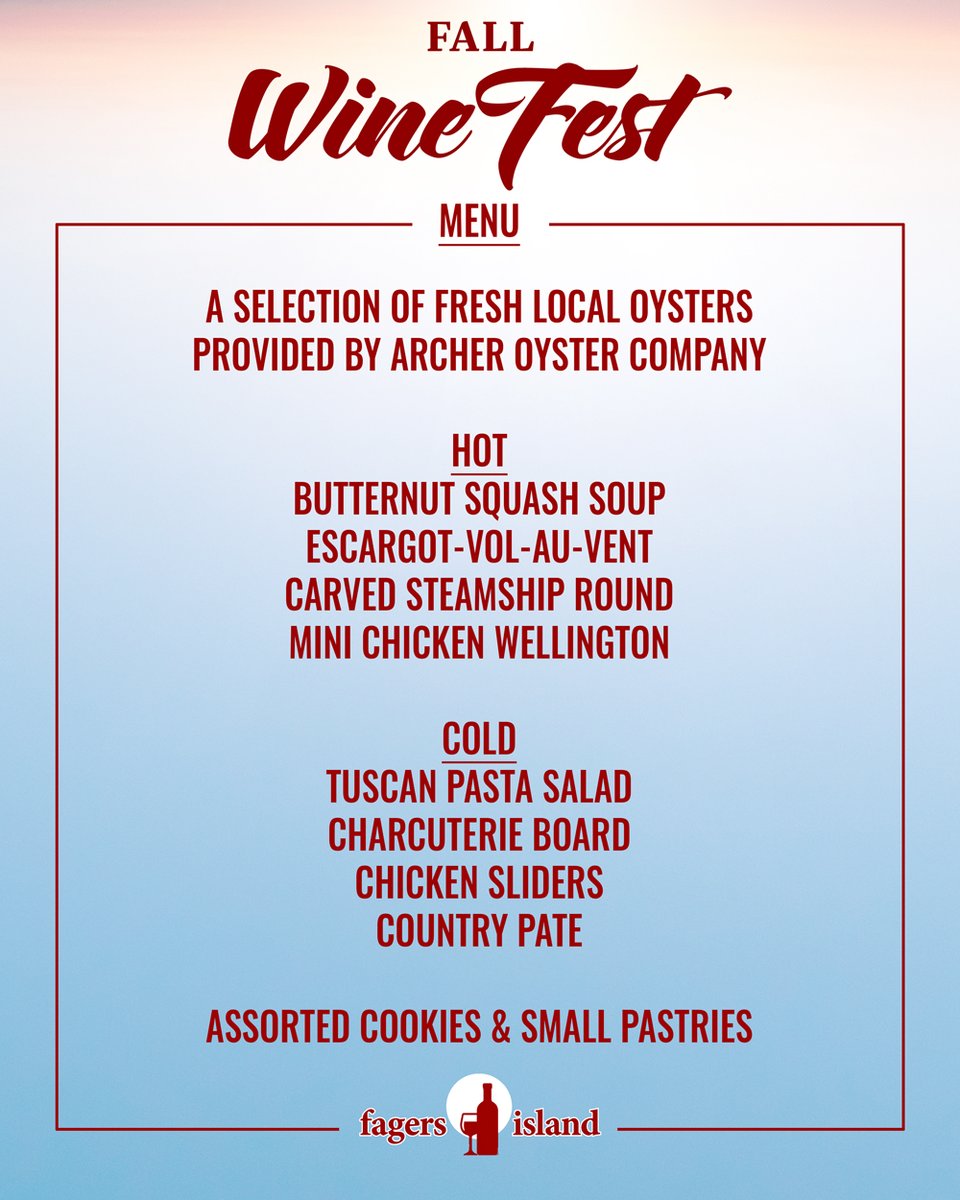 FALL
Wine Fest

MENU

A SELECTION OF FRESH LOCAL OYSTERS PROVIDED BY ARCHER OYSTER COMPANY

HOT
BUTTERNUT SQUASH SOUP
ESCARGOT-VOL-AU-VENT
CARVED STEAMSHIP ROUND
MINI CHICKEN WELLINGTON

COLD
TUSCAN PASTA SALAD
CHARCUTERIE BOARD
CHICKEN SLIDERS
COUNTRY PATE

ASSORTED COOKIES & SMALL PASTRIES

fagers island